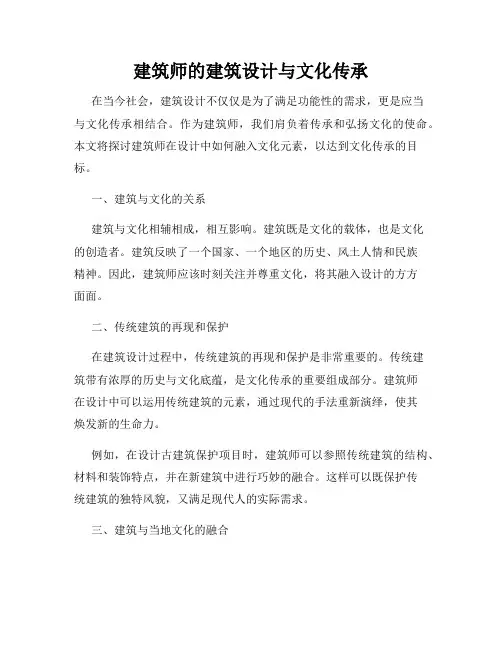 建筑师的建筑设计与文化传承

在当今社会，建筑设计不仅仅是为了满足功能性的需求，更是应当与文化传承相结合。作为建筑师，我们肩负着传承和弘扬文化的使命。本文将探讨建筑师在设计中如何融入文化元素，以达到文化传承的目标。

一、建筑与文化的关系

建筑与文化相辅相成，相互影响。建筑既是文化的载体，也是文化的创造者。建筑反映了一个国家、一个地区的历史、风土人情和民族精神。因此，建筑师应该时刻关注并尊重文化，将其融入设计的方方面面。

二、传统建筑的再现和保护

在建筑设计过程中，传统建筑的再现和保护是非常重要的。传统建筑带有浓厚的历史与文化底蕴，是文化传承的重要组成部分。建筑师在设计中可以运用传统建筑的元素，通过现代的手法重新演绎，使其焕发新的生命力。

例如，在设计古建筑保护项目时，建筑师可以参照传统建筑的结构、材料和装饰特点，并在新建筑中进行巧妙的融合。这样可以既保护传统建筑的独特风貌，又满足现代人的实际需求。

三、建筑与当地文化的融合